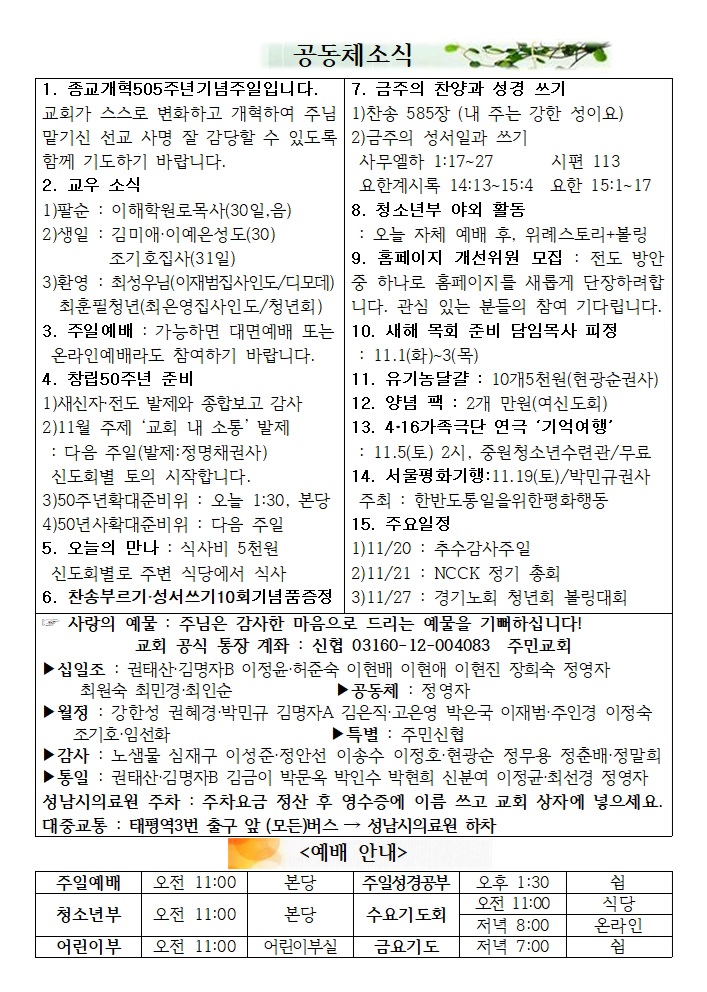 공동체소식

1. 종교개혁505주년기념주일입니다.
교회가 스스로 변화하고 개혁하여 주님 맡기신 선교 사명 잘 감당할 수 있도록 함께 기도하기 바랍니다.

2. 교우 소식
1)팔순 : 이해학원로목사(30일,음)
2)생일 : 김미애·이예은성도(30)
조기호집사(31일)
3)환영 : 최성우님(이재범집사인도/디모데)
최훈필청년(최은영집사인도/청년회)

3. 주일예배 : 가능하면 대면예배 또는 온라인예배라도 참여하기 바랍니다.

4. 창립50주년 준비
1)새신자·전도 발제와 종합보고 감사
2)11월 주제 '교회 내 소통' 발제
: 다음 주일(발제:정명채권사)
신도회별 토의 시작합니다.
3)50주년확대준비위 : 오늘 1:30, 본당
4)50년사확대준비위 : 다음 주일

5. 오늘의 만나 : 식사비 5천원
신도회별로 주변 식당에서 식사

6. 찬송부르기·성서쓰기10회기념품증정

7. 금주의 찬양과 성경 쓰기
1)찬송 585장 (내 주는 강한 성이요)
2)금주의 성서일과 쓰기
사무엘하 1:17~27 시편 113
요한계시록 14:13~15:4 요한 15:1~17

8. 청소년부 야외 활동
: 오늘 자체 예배 후, 위례스토리+볼링

9. 홈페이지 개선위원 모집 : 전도 방안 중 하나로 홈페이지를 새롭게 단장하려합니다. 관심 있는 분들의 참여 기다립니다.

10. 새해 목회 준비 담임목사 피정
: 11.1(화)~3(목)

11. 유기농달걀 : 10개5천원(현광순권사)

12. 양념 팩 : 2개 만원(여신도회)

13. 4·16가족극단 연극 '기억여행'
: 11.5(토) 2시, 중원청소년수련관/무료

14. 서울평화기행:11.19(토)/박민규권사
주최 : 한반도통일을위한평화행동

15. 주요일정
1)11/20 : 추수감사주일
2)11/21 : NCCK 정기 총회
3)11/27 : 경기노회 청년회 볼링대회

☞ 사랑의 예물 : 주님은 감사한 마음으로 드리는 예물을 기뻐하십니다!
교회 공식 통장 계좌 : 신협 03160-12-004083 주민교회
▶십일조 : 권태산·김명자B 이정윤·허준숙 이현배 이현애 이현진 장희숙 정영자 최원숙 최민경·최인순 ▶공동체 : 정영자
▶월정 : 강한성 권혜경·박민규 김명자A 김은직·고은영 박은국 이재범·주인경 이정숙 조기호·임선화 ▶특별 : 주민신협
▶감사 : 노샘물 심재구 이성준·정안선 이송수 이정호·현광순 정무용 정춘배·정말희
▶통일 : 권태산·김명자B 김금이 박문옥 박인수 박현희 신분여 이정균·최선경 정영자
성남시의료원 주차 : 주차요금 정산 후 영수증에 이름 쓰고 교회 상자에 넣으세요.
대중교통 : 태평역3번 출구 앞 (모든)버스 → 성남시의료원 하차

<예배 안내>

| 주일예배 | 오전 11:00 | 본당 | 주일성경공부 | 오후 1:30 | 쉼 |
|---|---|---|---|---|---|
| 청소년부 | 오전 11:00 | 본당 | 수요기도회 | 오전 11:00 | 식당 |
| | | | | 저녁 8:00 | 온라인 |
| 어린이부 | 오전 11:00 | 어린이부실 | 금요기도 | 저녁 7:00 | 쉼 |